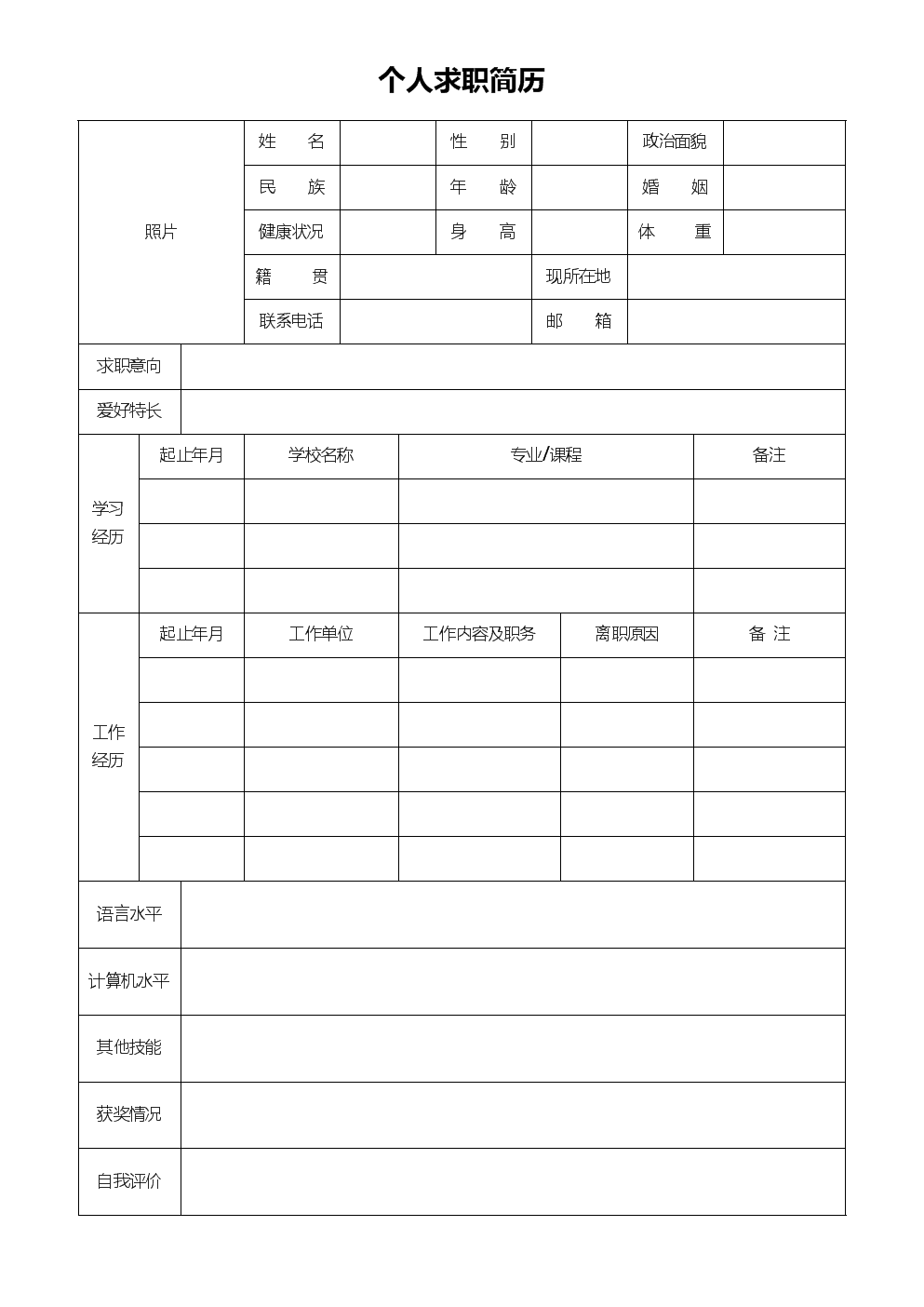 个人求职简历

| 照片 | 姓　名 | | 性　别 | | 政治面貌 | |
|---|---|---|---|---|---|---|
| | 民　族 | | 年　龄 | | 婚　姻 | |
| | 健康状况 | | 身　高 | | 体　重 | |
| | 籍　贯 | | | 现所在地 | | |
| | 联系电话 | | | 邮　箱 | | |

| 求职意向 | |
|---|---|
| 爱好特长 | |

| 学习经历 | 起止年月 | 学校名称 | 专业/课程 | 备注 |
|---|---|---|---|---|
| | | | | |
| | | | | |
| | | | | |

| 工作经历 | 起止年月 | 工作单位 | 工作内容及职务 | 离职原因 | 备 注 |
|---|---|---|---|---|---|
| | | | | | |
| | | | | | |
| | | | | | |
| | | | | | |
| | | | | | |

| 语言水平 | |
|---|---|
| 计算机水平 | |
| 其他技能 | |
| 获奖情况 | |
| 自我评价 | |